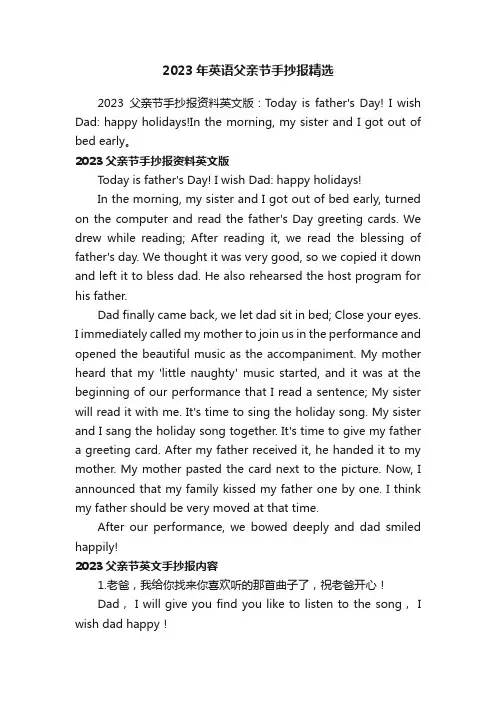 2023 年英语父亲节手抄报精选

2023 父亲节手抄报资料英文版：Today is father's Day! I wish Dad: happy holidays!In the morning, my sister and I got out of bed early。

2023 父亲节手抄报资料英文版

Today is father's Day! I wish Dad: happy holidays!

In the morning, my sister and I got out of bed early, turned on the computer and read the father's Day greeting cards. We drew while reading; After reading it, we read the blessing of father's day. We thought it was very good, so we copied it down and left it to bless dad. He also rehearsed the host program for his father.

Dad finally came back, we let dad sit in bed; Close your eyes. I immediately called my mother to join us in the performance and opened the beautiful music as the accompaniment. My mother heard that my 'little naughty' music started, and it was at the beginning of our performance that I read a sentence; My sister will read it with me. It's time to sing the holiday song. My sister and I sang the holiday song together. It's time to give my father a greeting card. After my father received it, he handed it to my mother. My mother pasted the card next to the picture. Now, I announced that my family kissed my father one by one. I think my father should be very moved at that time.

After our performance, we bowed deeply and dad smiled happily!

2023 父亲节英文手抄报内容

1.老爸，我给你找来你喜欢听的那首曲子了，祝老爸开心！

Dad， I will give you find you like to listen to the song， I wish dad happy！